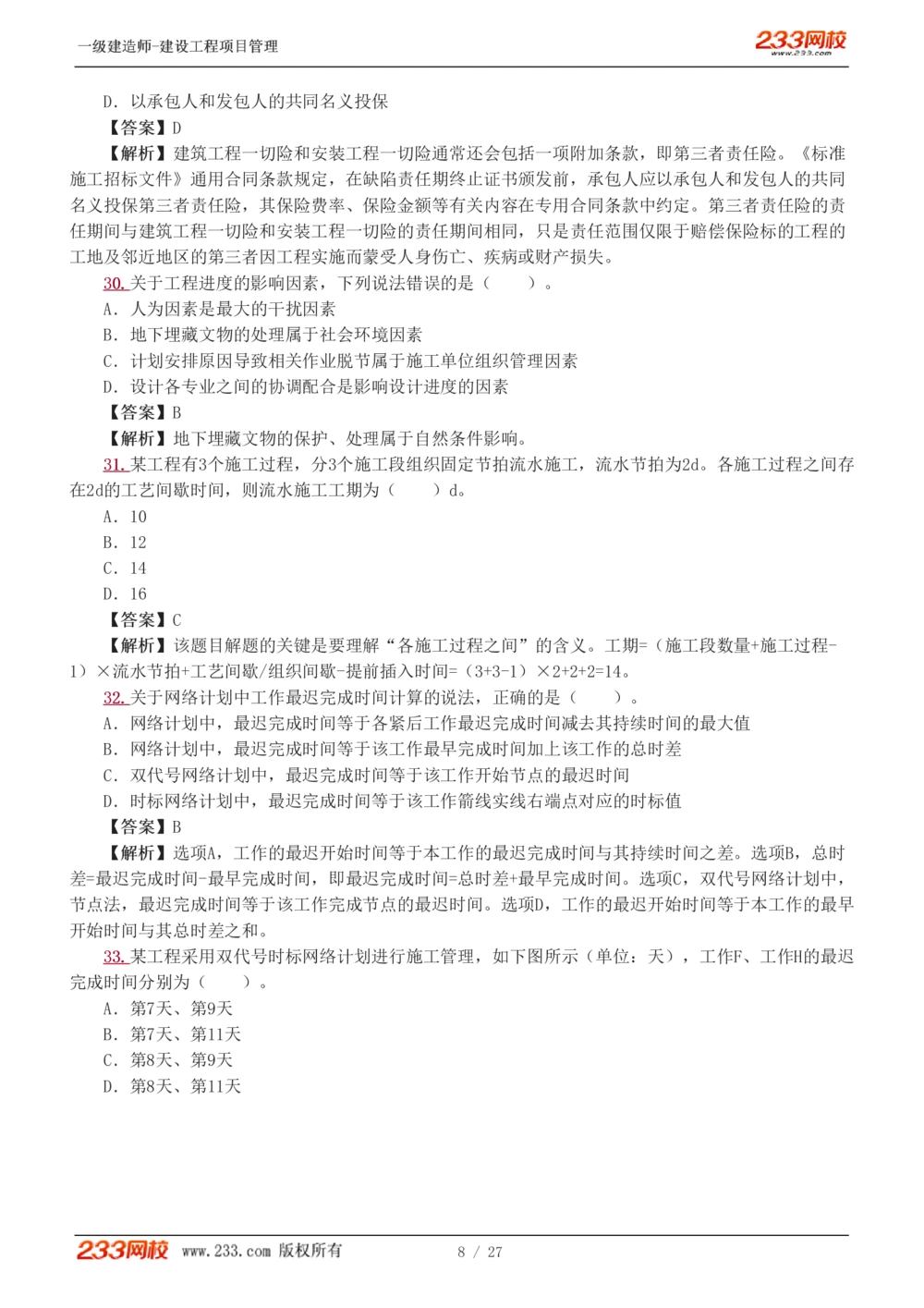 一级建造师-建设工程项目管理

233网校
www.233.com

D. 以承包人和发包人的共同名义投保

【答案】D

【解析】建筑工程一切险和安装工程一切险通常还会包括一项附加条款，即第三者责任险。《标准施工招标文件》通用合同条款规定，在缺陷责任期终止证书颁发前，承包人应以承包人和发包人的共同名义投保第三者责任险，其保险费率、保险金额等有关内容在专用合同条款中约定。第三者责任险的责任期间与建筑工程一切险和安装工程一切险的责任期间相同，只是责任范围仅限于赔偿保险标的工程的工地及邻近地区的第三者因工程实施而蒙受人身伤亡、疾病或财产损失。

30. 关于工程进度的影响因素，下列说法错误的是（　　）。

A. 人为因素是最大的干扰因素

B. 地下埋藏文物的处理属于社会环境因素

C. 计划安排原因导致相关作业脱节属于施工单位组织管理因素

D. 设计各专业之间的协调配合是影响设计进度的因素

【答案】B

【解析】地下埋藏文物的保护、处理属于自然条件影响。

31. 某工程有3个施工过程，分3个施工段组织固定节拍流水施工，流水节拍为2d。各施工过程之间存在2d的工艺间歇时间，则流水施工工期为（　　）d。

A. 10

B. 12

C. 14

D. 16

【答案】C

【解析】该题目解题的关键是要理解“各施工过程之间”的含义。工期=（施工段数量+施工过程-1）×流水节拍+工艺间歇/组织间歇-提前插入时间=（3+3-1）×2+2+2=14。

32. 关于网络计划中工作最迟完成时间计算的说法，正确的是（　　）。

A. 网络计划中，最迟完成时间等于各紧后工作最迟完成时间减去其持续时间的最大值

B. 网络计划中，最迟完成时间等于该工作最早完成时间加上该工作的总时差

C. 双代号网络计划中，最迟完成时间等于该工作开始节点的最迟时间

D. 时标网络计划中，最迟完成时间等于该工作箭线实线右端点对应的时标值

【答案】B

【解析】选项A，工作的最迟开始时间等于本工作的最迟完成时间与其持续时间之差。选项B，总时差=最迟完成时间-最早完成时间，即最迟完成时间=总时差+最早完成时间。选项C，双代号网络计划中，节点法，最迟完成时间等于该工作完成节点的最迟时间。选项D，工作的最迟开始时间等于本工作的最早开始时间与其总时差之和。

33. 某工程采用双代号时标网络计划进行施工管理，如下图所示（单位：天），工作F、工作H的最迟完成时间分别为（　　）。

A. 第7天、第9天

B. 第7天、第11天

C. 第8天、第9天

D. 第8天、第11天

233网校 www.233.com 版权所有　　8 / 27